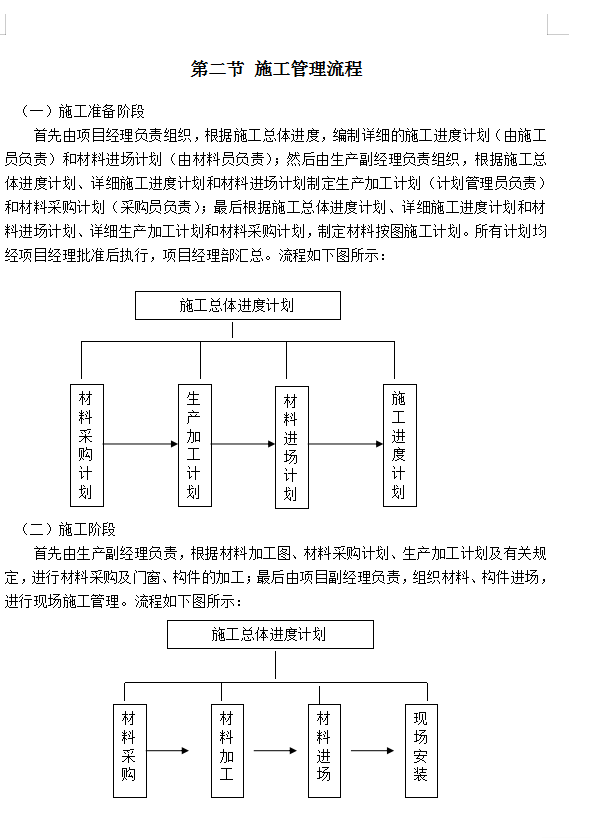 第二节 施工管理流程

（一）施工准备阶段

首先由项目经理负责组织，根据施工总体进度，编制详细的施工进度计划（由施工员负责）和材料进场计划（由材料员负责）；然后由生产副经理负责组织，根据施工总体进度计划、详细施工进度计划和材料进场计划制定生产加工计划（计划管理员负责）和材料采购计划（采购员负责）；最后根据施工总体进度计划、详细施工进度计划和材料进场计划、详细生产加工计划和材料采购计划，制定材料按图施工计划。所有计划均经项目经理批准后执行，项目经理部汇总。流程如下图所示：

施工总体进度计划

材料采购计划

生产加工计划

材料进场计划

施工进度计划

（二）施工阶段

首先由生产副经理负责，根据材料加工图、材料采购计划、生产加工计划及有关规定，进行材料采购及门窗、构件的加工；最后由项目副经理负责，组织材料、构件进场，进行现场施工管理。流程如下图所示：

施工总体进度计划

材料采购

材料加工

材料进场

现场安装